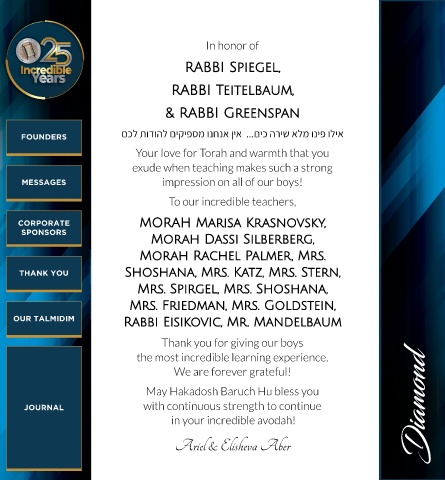 25
Incredible
Years

FOUNDERS

MESSAGES

CORPORATE SPONSORS

THANK YOU

OUR TALMIDIM

JOURNAL

In honor of

RABBI SPIEGEL,
RABBI TEITELBAUM,
& RABBI GREENSPAN

אילו פינו מלא שירה כים... אין אנחנו מספיקים להודות לכם

Your love for Torah and warmth that you exude when teaching makes such a strong impression on all of our boys!

To our incredible teachers,

MORAH MARISA KRASNOVSKY, MORAH DASSI SILBERBERG, MORAH RACHEL PALMER, MRS. SHOSHANA, MRS. KATZ, MRS. STERN, MRS. SPIRGEL, MRS. SHOSHANA, MRS. FRIEDMAN, MRS. GOLDSTEIN, RABBI EISIKOVIC, MR. MANDELBAUM

Thank you for giving our boys the most incredible learning experience. We are forever grateful!

May Hakadosh Baruch Hu bless you with continuous strength to continue in your incredible avodah!

Ariel & Elisheva Aber

Diamond